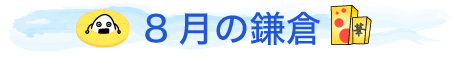 ８月の鎌倉

華